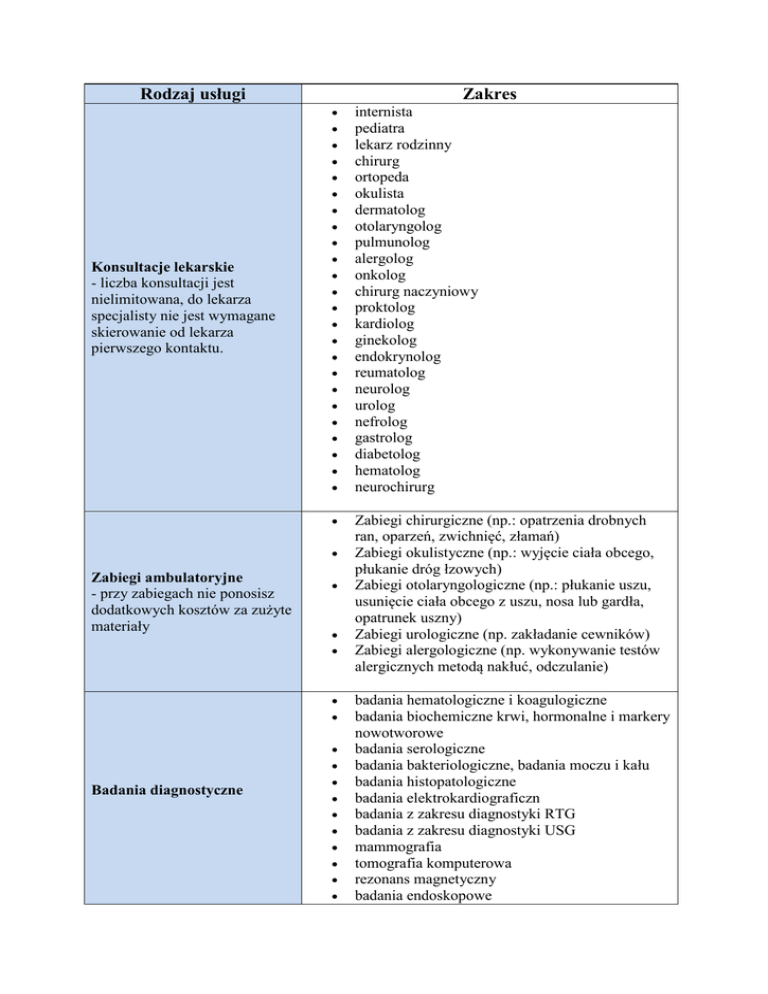 | Rodzaj usługi | Zakres |
|---|---|
| Konsultacje lekarskie - liczba konsultacji jest nielimitowana, do lekarza specjalisty nie jest wymagane skierowanie od lekarza pierwszego kontaktu. | • internista • pediatra • lekarz rodzinny • chirurg • ortopeda • okulista • dermatolog • otolaryngolog • pulmunolog • alergolog • onkolog • chirurg naczyniowy • proktolog • kardiolog • ginekolog • endokrynolog • reumatolog • neurolog • urolog • nefrolog • gastrolog • diabetolog • hematolog • neurochirurg |
| Zabiegi ambulatoryjne - przy zabiegach nie ponosisz dodatkowych kosztów za zużyte materiały | • Zabiegi chirurgiczne (np.: opatrzenia drobnych ran, oparzeń, zwichnięć, złamań) • Zabiegi okulistyczne (np.: wyjęcie ciała obcego, płukanie dróg łzowych) • Zabiegi otolaryngologiczne (np.: płukanie uszu, usunięcie ciała obcego z uszu, nosa lub gardła, opatrunek uszny) • Zabiegi urologiczne (np. zakładanie cewników) • Zabiegi alergologiczne (np. wykonywanie testów alergicznych metodą nakłuć, odczulanie) |
| Badania diagnostyczne | • badania hematologiczne i koagulogiczne • badania biochemiczne krwi, hormonalne i markery nowotworowe • badania serologiczne • badania bakteriologiczne, badania moczu i kału • badania histopatologiczne • badania elektrokardiograficzn • badania z zakresu diagnostyki RTG • badania z zakresu diagnostyki USG • mammografia • tomografia komputerowa • rezonans magnetyczny • badania endoskopowe |